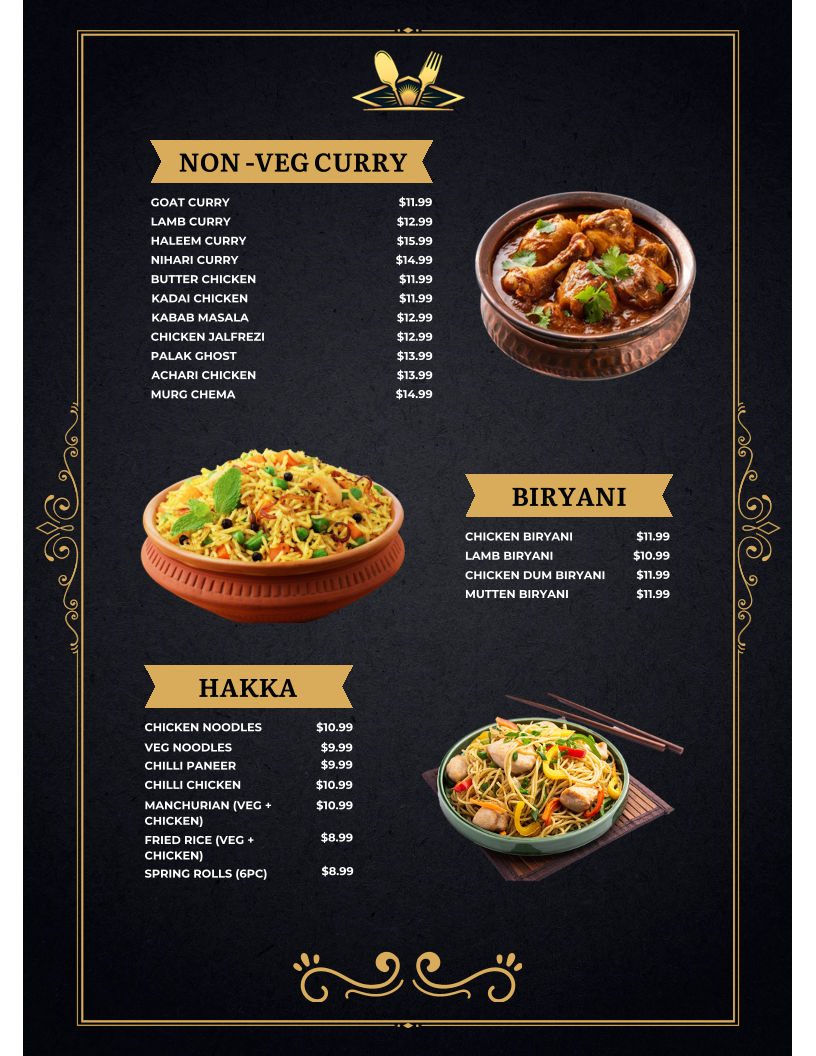 NON -VEG CURRY

GOAT CURRY $11.99
LAMB CURRY $12.99
HALEEM CURRY $15.99
NIHARI CURRY $14.99
BUTTER CHICKEN $11.99
KADAI CHICKEN $11.99
KABAB MASALA $12.99
CHICKEN JALFREZI $12.99
PALAK GHOST $13.99
ACHARI CHICKEN $13.99
MURG CHEMA $14.99

BIRYANI

CHICKEN BIRYANI $11.99
LAMB BIRYANI $10.99
CHICKEN DUM BIRYANI $11.99
MUTTEN BIRYANI $11.99

HAKKA

CHICKEN NOODLES $10.99
VEG NOODLES $9.99
CHILLI PANEER $9.99
CHILLI CHICKEN $10.99
MANCHURIAN (VEG + CHICKEN) $10.99
FRIED RICE (VEG + CHICKEN) $8.99
SPRING ROLLS (6PC) $8.99